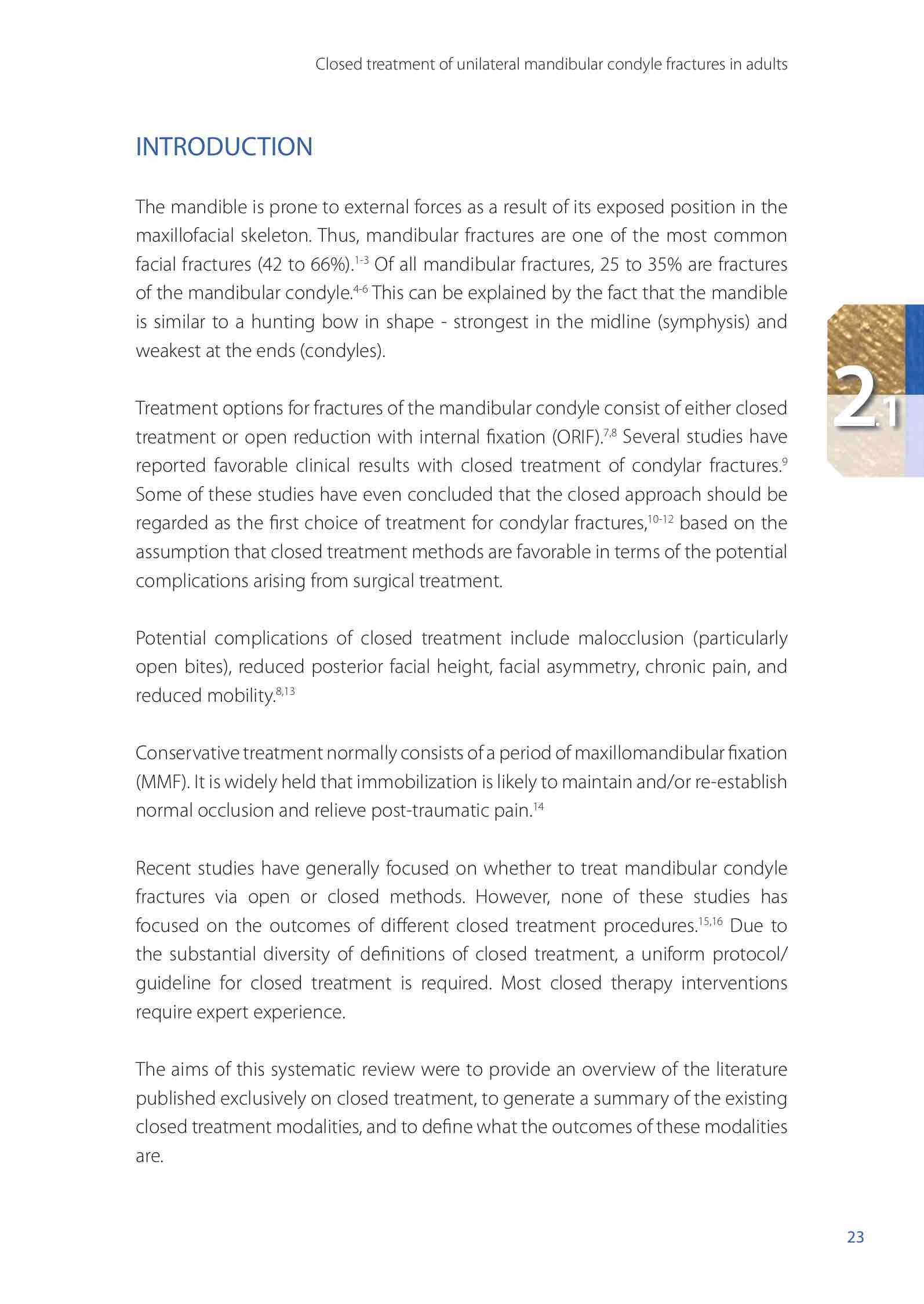 Closed treatment of unilateral mandibular condyle fractures in adults

INTRODUCTION

The mandible is prone to external forces as a result of its exposed position in the maxillofacial skeleton. Thus, mandibular fractures are one of the most common facial fractures (42 to 66%).$^{1-3}$ Of all mandibular fractures, 25 to 35% are fractures of the mandibular condyle.$^{4-6}$ This can be explained by the fact that the mandible is similar to a hunting bow in shape - strongest in the midline (symphysis) and weakest at the ends (condyles).

2.1

Treatment options for fractures of the mandibular condyle consist of either closed treatment or open reduction with internal fixation (ORIF).$^{7,8}$ Several studies have reported favorable clinical results with closed treatment of condylar fractures.$^{9}$ Some of these studies have even concluded that the closed approach should be regarded as the first choice of treatment for condylar fractures,$^{10-12}$ based on the assumption that closed treatment methods are favorable in terms of the potential complications arising from surgical treatment.

Potential complications of closed treatment include malocclusion (particularly open bites), reduced posterior facial height, facial asymmetry, chronic pain, and reduced mobility.$^{8,13}$

Conservative treatment normally consists of a period of maxillomandibular fixation (MMF). It is widely held that immobilization is likely to maintain and/or re-establish normal occlusion and relieve post-traumatic pain.$^{14}$

Recent studies have generally focused on whether to treat mandibular condyle fractures via open or closed methods. However, none of these studies has focused on the outcomes of different closed treatment procedures.$^{15,16}$ Due to the substantial diversity of definitions of closed treatment, a uniform protocol/guideline for closed treatment is required. Most closed therapy interventions require expert experience.

The aims of this systematic review were to provide an overview of the literature published exclusively on closed treatment, to generate a summary of the existing closed treatment modalities, and to define what the outcomes of these modalities are.

23